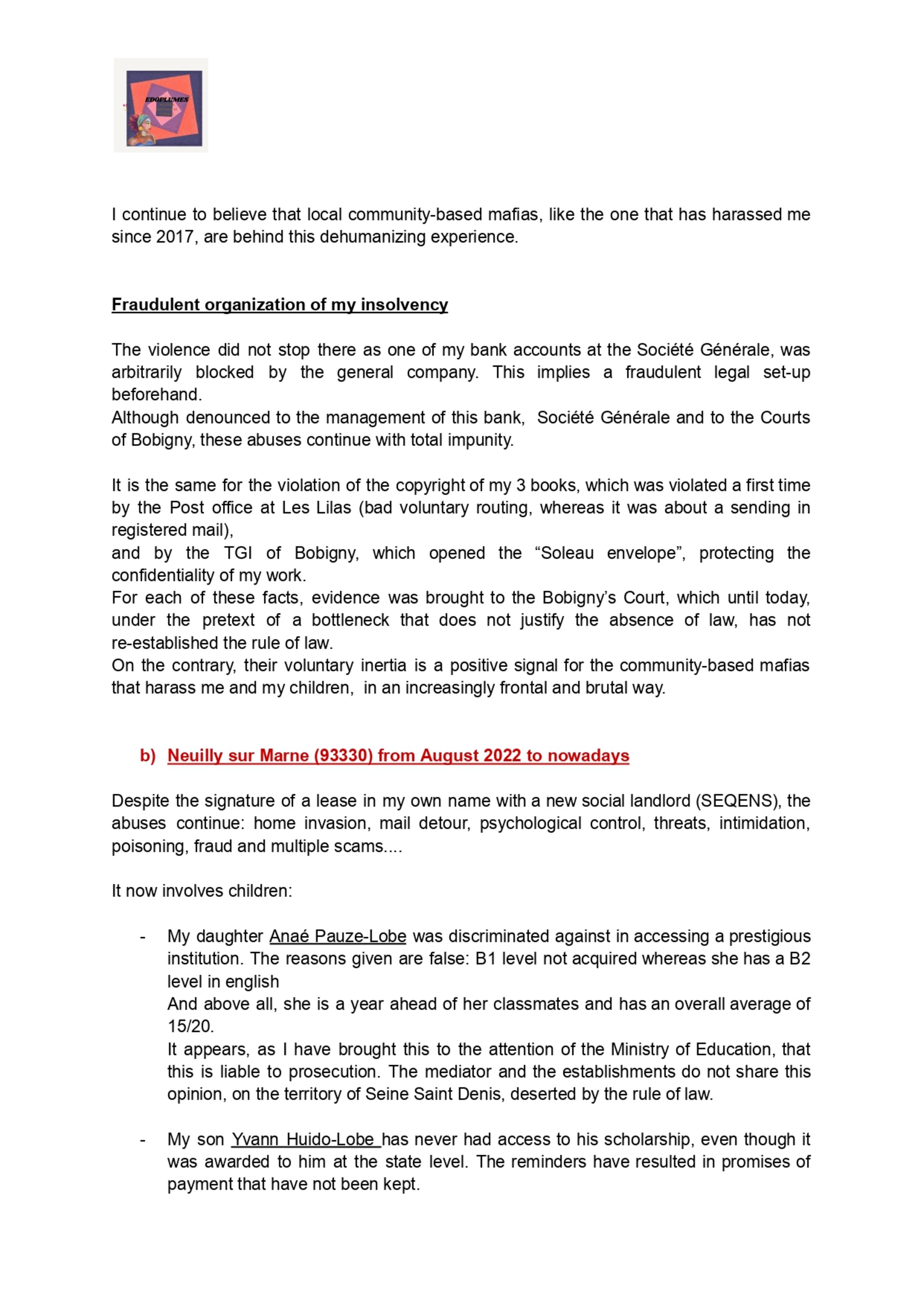 EDOPLUMES

I continue to believe that local community-based mafias, like the one that has harassed me since 2017, are behind this dehumanizing experience.

Fraudulent organization of my insolvency

The violence did not stop there as one of my bank accounts at the Société Générale, was arbitrarily blocked by the general company. This implies a fraudulent legal set-up beforehand.
Although denounced to the management of this bank, Société Générale and to the Courts of Bobigny, these abuses continue with total impunity.

It is the same for the violation of the copyright of my 3 books, which was violated a first time by the Post office at Les Lilas (bad voluntary routing, whereas it was about a sending in registered mail),
and by the TGI of Bobigny, which opened the “Soleau envelope”, protecting the confidentiality of my work.
For each of these facts, evidence was brought to the Bobigny’s Court, which until today, under the pretext of a bottleneck that does not justify the absence of law, has not re-established the rule of law.
On the contrary, their voluntary inertia is a positive signal for the community-based mafias that harass me and my children, in an increasingly frontal and brutal way.

b) Neuilly sur Marne (93330) from August 2022 to nowadays

Despite the signature of a lease in my own name with a new social landlord (SEQENS), the abuses continue: home invasion, mail detour, psychological control, threats, intimidation, poisoning, fraud and multiple scams....

It now involves children:

- My daughter Anaé Pauze-Lobe was discriminated against in accessing a prestigious institution. The reasons given are false: B1 level not acquired whereas she has a B2 level in english
And above all, she is a year ahead of her classmates and has an overall average of 15/20.
It appears, as I have brought this to the attention of the Ministry of Education, that this is liable to prosecution. The mediator and the establishments do not share this opinion, on the territory of Seine Saint Denis, deserted by the rule of law.

- My son Yvann Huido-Lobe has never had access to his scholarship, even though it was awarded to him at the state level. The reminders have resulted in promises of payment that have not been kept.